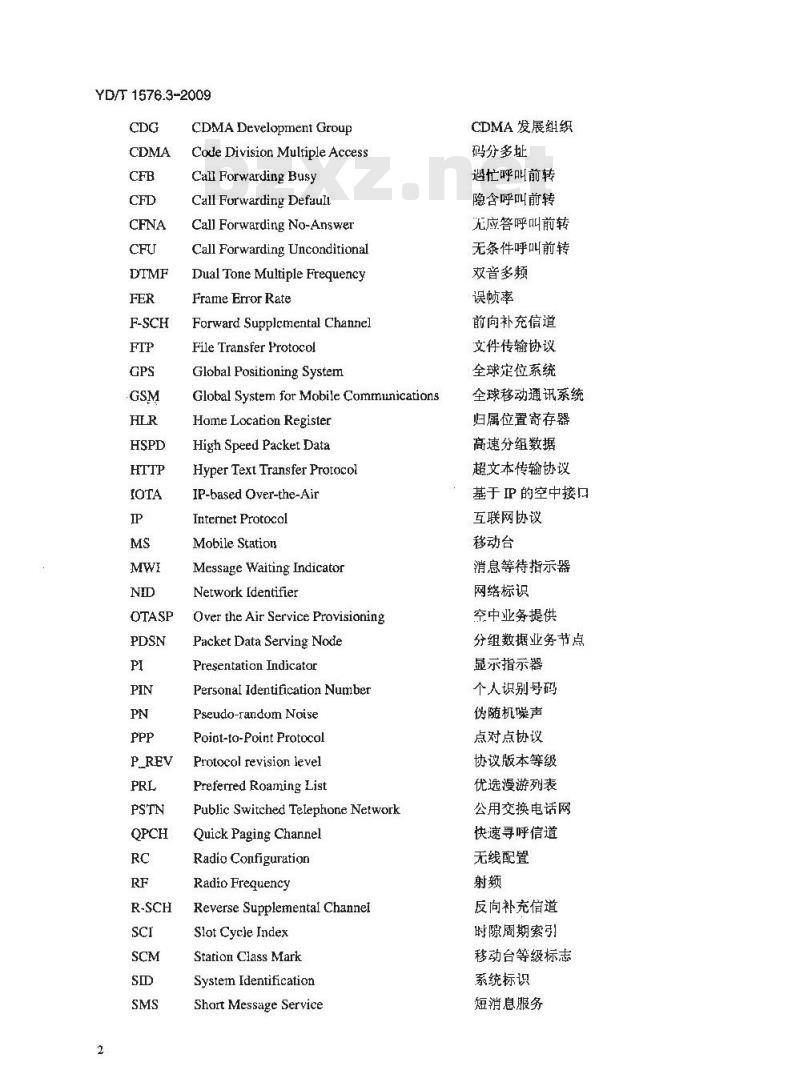 YD/T 1576.3-2009

| | | |
|---|---|---|
| CDG | CDMA Development Group | CDMA 发展组织 |
| CDMA | Code Division Multiple Access | 码分多址 |
| CFB | Call Forwarding Busy | 遇忙呼叫前转 |
| CFD | Call Forwarding Default | 隐含呼叫前转 |
| CFNA | Call Forwarding No-Answer | 无应答呼叫前转 |
| CFU | Call Forwarding Unconditional | 无条件呼叫前转 |
| DTMF | Dual Tone Multiple Frequency | 双音多频 |
| FER | Frame Error Rate | 误帧率 |
| F-SCH | Forward Supplemental Channel | 前向补充信道 |
| FTP | File Transfer Protocol | 文件传输协议 |
| GPS | Global Positioning System | 全球定位系统 |
| GSM | Global System for Mobile Communications | 全球移动通讯系统 |
| HLR | Home Location Register | 归属位置寄存器 |
| HSPD | High Speed Packet Data | 高速分组数据 |
| HTTP | Hyper Text Transfer Protocol | 超文本传输协议 |
| IOTA | IP-based Over-the-Air | 基于 IP 的空中接口 |
| IP | Internet Protocol | 互联网协议 |
| MS | Mobile Station | 移动台 |
| MWI | Message Waiting Indicator | 消息等待指示器 |
| NID | Network Identifier | 网络标识 |
| OTASP | Over the Air Service Provisioning | 空中业务提供 |
| PDSN | Packet Data Serving Node | 分组数据业务节点 |
| PI | Presentation Indicator | 显示指示器 |
| PIN | Personal Identification Number | 个人识别号码 |
| PN | Pseudo-random Noise | 伪随机噪声 |
| PPP | Point-to-Point Protocol | 点对点协议 |
| P_REV | Protocol revision level | 协议版本等级 |
| PRL | Preferred Roaming List | 优选漫游列表 |
| PSTN | Public Switched Telephone Network | 公用交换电话网 |
| QPCH | Quick Paging Channel | 快速寻呼信道 |
| RC | Radio Configuration | 无线配置 |
| RF | Radio Frequency | 射频 |
| R-SCH | Reverse Supplemental Channel | 反向补充信道 |
| SCI | Slot Cycle Index | 时隙周期索引 |
| SCM | Station Class Mark | 移动台等级标志 |
| SID | System Identification | 系统标识 |
| SMS | Short Message Service | 短消息服务 |

2